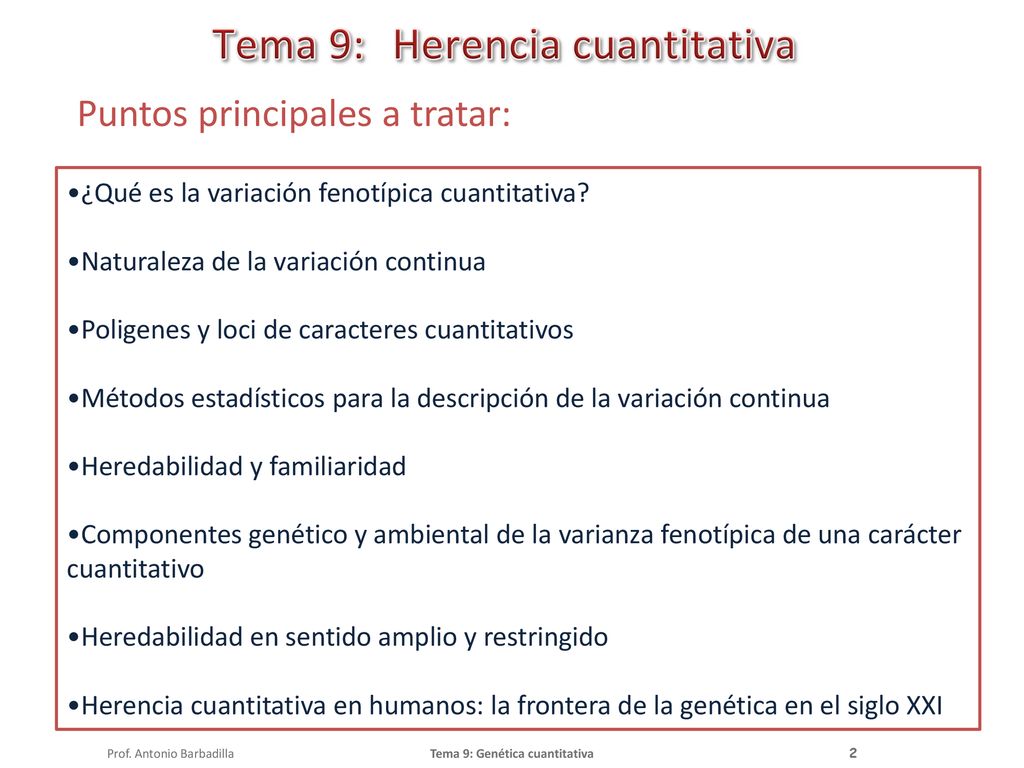 Tema 9: Herencia cuantitativa

Puntos principales a tratar:

•¿Qué es la variación fenotípica cuantitativa?

•Naturaleza de la variación continua

•Poligenes y loci de caracteres cuantitativos

•Métodos estadísticos para la descripción de la variación continua

•Heredabilidad y familiaridad

•Componentes genético y ambiental de la varianza fenotípica de una carácter cuantitativo

•Heredabilidad en sentido amplio y restringido

•Herencia cuantitativa en humanos: la frontera de la genética en el siglo XXI

Prof. Antonio Barbadilla

Tema 9: Genética cuantitativa

2